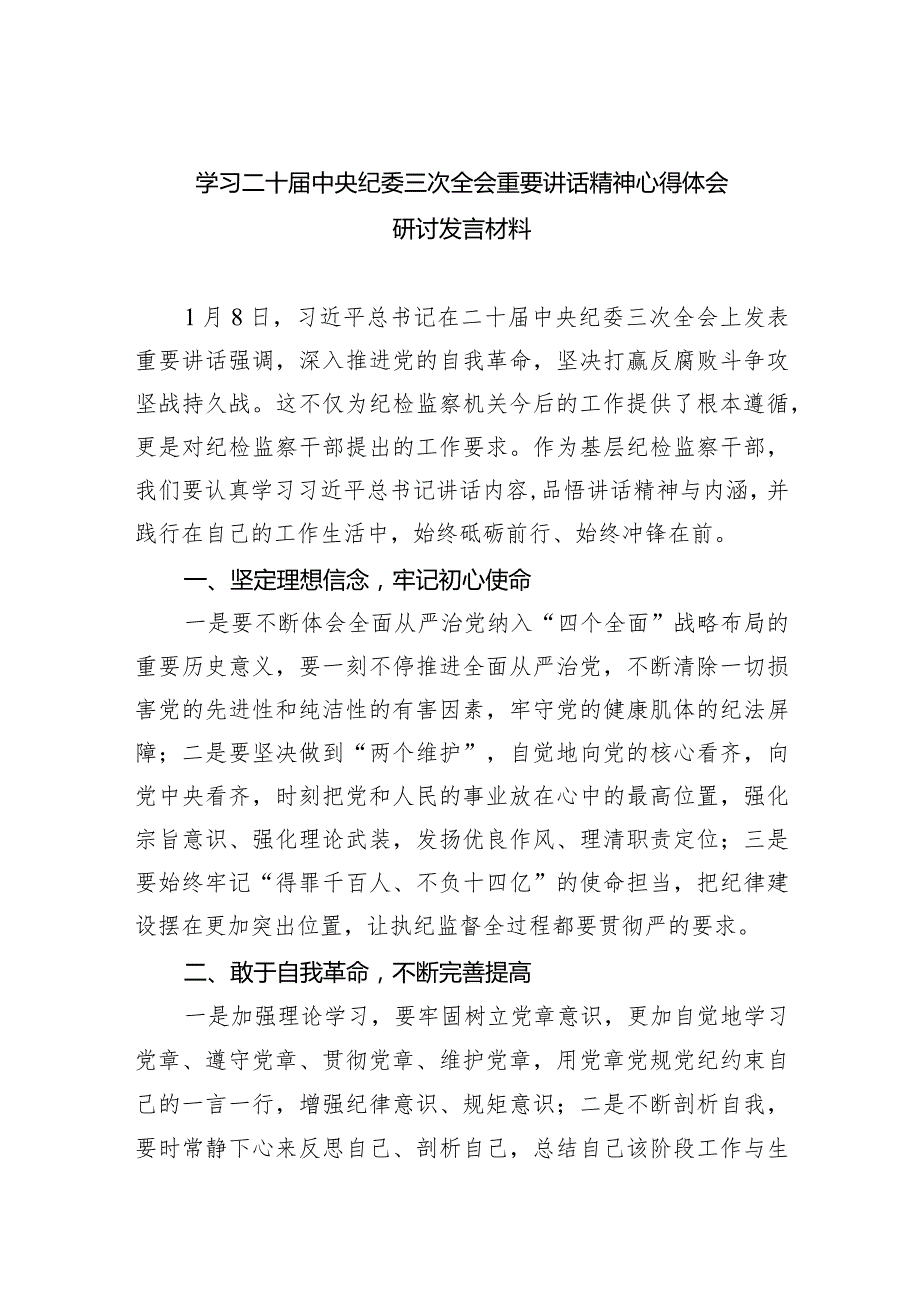 学习二十届中央纪委三次全会重要讲话精神心得体会
研讨发言材料

1月8日，习近平总书记在二十届中央纪委三次全会上发表重要讲话强调，深入推进党的自我革命，坚决打赢反腐败斗争攻坚战持久战。这不仅为纪检监察机关今后的工作提供了根本遵循，更是对纪检监察干部提出的工作要求。作为基层纪检监察干部，我们要认真学习习近平总书记讲话内容，品悟讲话精神与内涵，并践行在自己的工作生活中，始终砥砺前行、始终冲锋在前。

一、坚定理想信念，牢记初心使命

一是要不断体会全面从严治党纳入“四个全面”战略布局的重要历史意义，要一刻不停推进全面从严治党，不断清除一切损害党的先进性和纯洁性的有害因素，牢守党的健康肌体的纪法屏障；二是要坚决做到“两个维护”，自觉地向党的核心看齐，向党中央看齐，时刻把党和人民的事业放在心中的最高位置，强化宗旨意识、强化理论武装，发扬优良作风、理清职责定位；三是要始终牢记“得罪千百人、不负十四亿”的使命担当，把纪律建设摆在更加突出位置，让执纪监督全过程都要贯彻严的要求。

二、敢于自我革命，不断完善提高

一是加强理论学习，要牢固树立党章意识，更加自觉地学习党章、遵守党章、贯彻党章、维护党章，用党章党规党纪约束自己的一言一行，增强纪律意识、规矩意识；二是不断剖析自我，要时常静下心来反思自己、剖析自己，总结自己该阶段工作与生